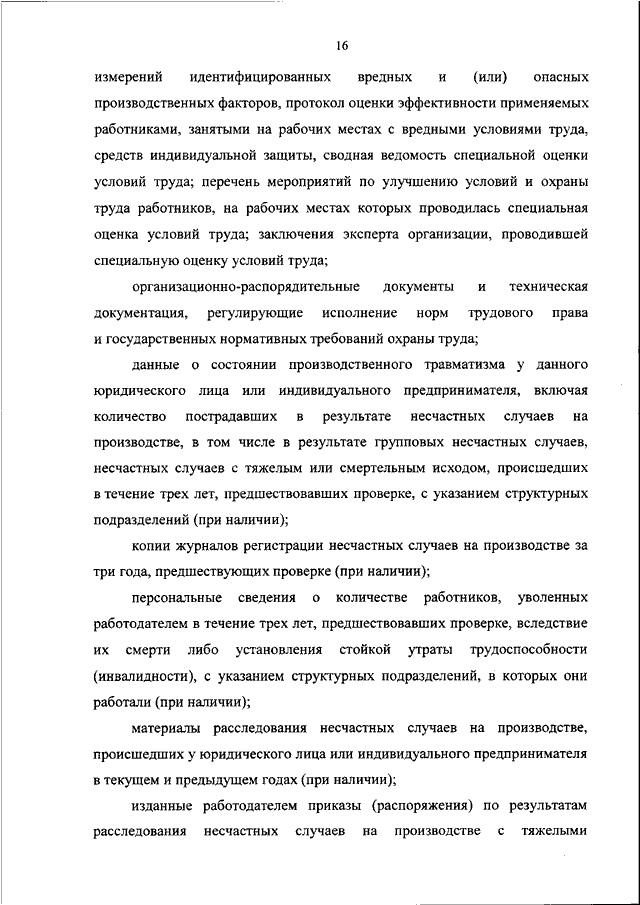 16

измерений идентифицированных вредных и (или) опасных производственных факторов, протокол оценки эффективности применяемых работниками, занятыми на рабочих местах с вредными условиями труда, средств индивидуальной защиты, сводная ведомость специальной оценки условий труда; перечень мероприятий по улучшению условий и охраны труда работников, на рабочих местах которых проводилась специальная оценка условий труда; заключения эксперта организации, проводившей специальную оценку условий труда;

организационно-распорядительные документы и техническая документация, регулирующие исполнение норм трудового права и государственных нормативных требований охраны труда;

данные о состоянии производственного травматизма у данного юридического лица или индивидуального предпринимателя, включая количество пострадавших в результате несчастных случаев на производстве, в том числе в результате групповых несчастных случаев, несчастных случаев с тяжелым или смертельным исходом, происшедших в течение трех лет, предшествовавших проверке, с указанием структурных подразделений (при наличии);

копии журналов регистрации несчастных случаев на производстве за три года, предшествующих проверке (при наличии);

персональные сведения о количестве работников, уволенных работодателем в течение трех лет, предшествовавших проверке, вследствие их смерти либо установления стойкой утраты трудоспособности (инвалидности), с указанием структурных подразделений, в которых они работали (при наличии);

материалы расследования несчастных случаев на производстве, происшедших у юридического лица или индивидуального предпринимателя в текущем и предыдущем годах (при наличии);

изданные работодателем приказы (распоряжения) по результатам расследования несчастных случаев на производстве с тяжелыми